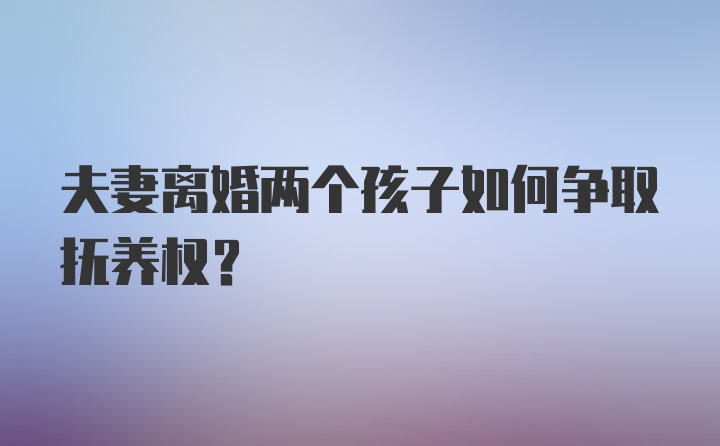 夫妻离婚两个孩子如何争取抚养权？